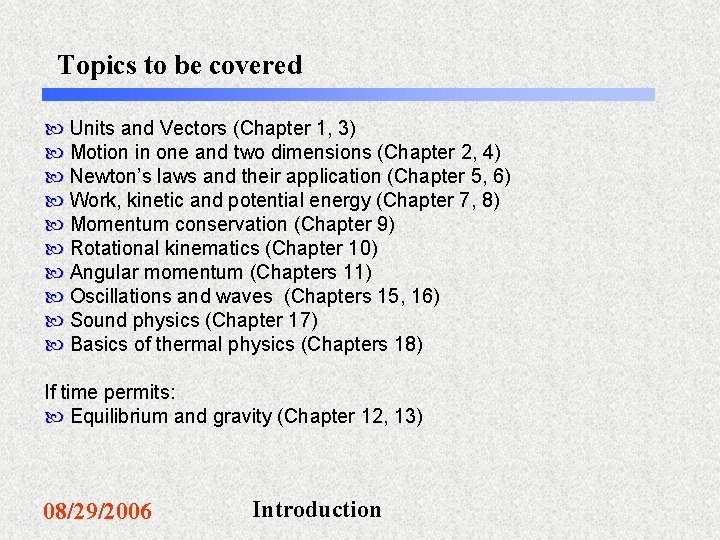 Topics to be covered

• Units and Vectors (Chapter 1, 3)
• Motion in one and two dimensions (Chapter 2, 4)
• Newton's laws and their application (Chapter 5, 6)
• Work, kinetic and potential energy (Chapter 7, 8)
• Momentum conservation (Chapter 9)
• Rotational kinematics (Chapter 10)
• Angular momentum (Chapters 11)
• Oscillations and waves (Chapters 15, 16)
• Sound physics (Chapter 17)
• Basics of thermal physics (Chapters 18)

If time permits:
• Equilibrium and gravity (Chapter 12, 13)

08/29/2006 Introduction